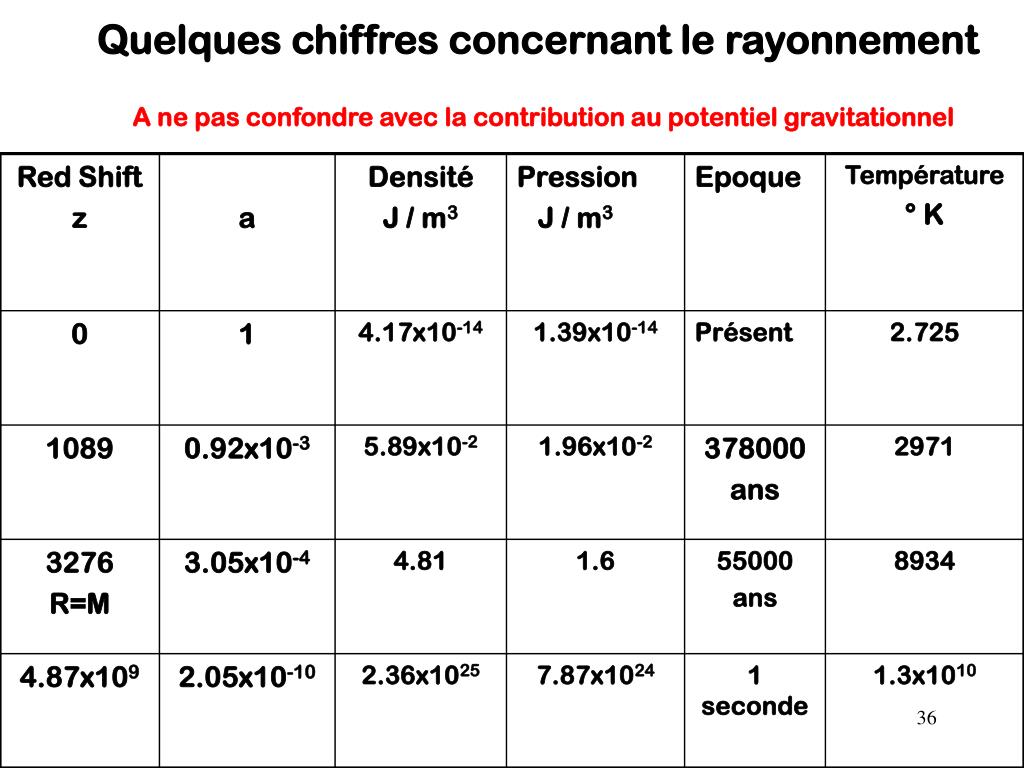 Quelques chiffres concernant le rayonnement

A ne pas confondre avec la contribution au potentiel gravitationnel

| Red Shift z | a | Densité J / m$^3$ | Pression J / m$^3$ | Epoque | Température ° K |
|---|---|---|---|---|---|
| 0 | 1 | 4.17x10$^{-14}$ | 1.39x10$^{-14}$ | Présent | 2.725 |
| 1089 | 0.92x10$^{-3}$ | 5.89x10$^{-2}$ | 1.96x10$^{-2}$ | 378000 ans | 2971 |
| 3276 R=M | 3.05x10$^{-4}$ | 4.81 | 1.6 | 55000 ans | 8934 |
| 4.87x10$^{9}$ | 2.05x10$^{-10}$ | 2.36x10$^{25}$ | 7.87x10$^{24}$ | 1 seconde | 1.3x10$^{10}$ |

36